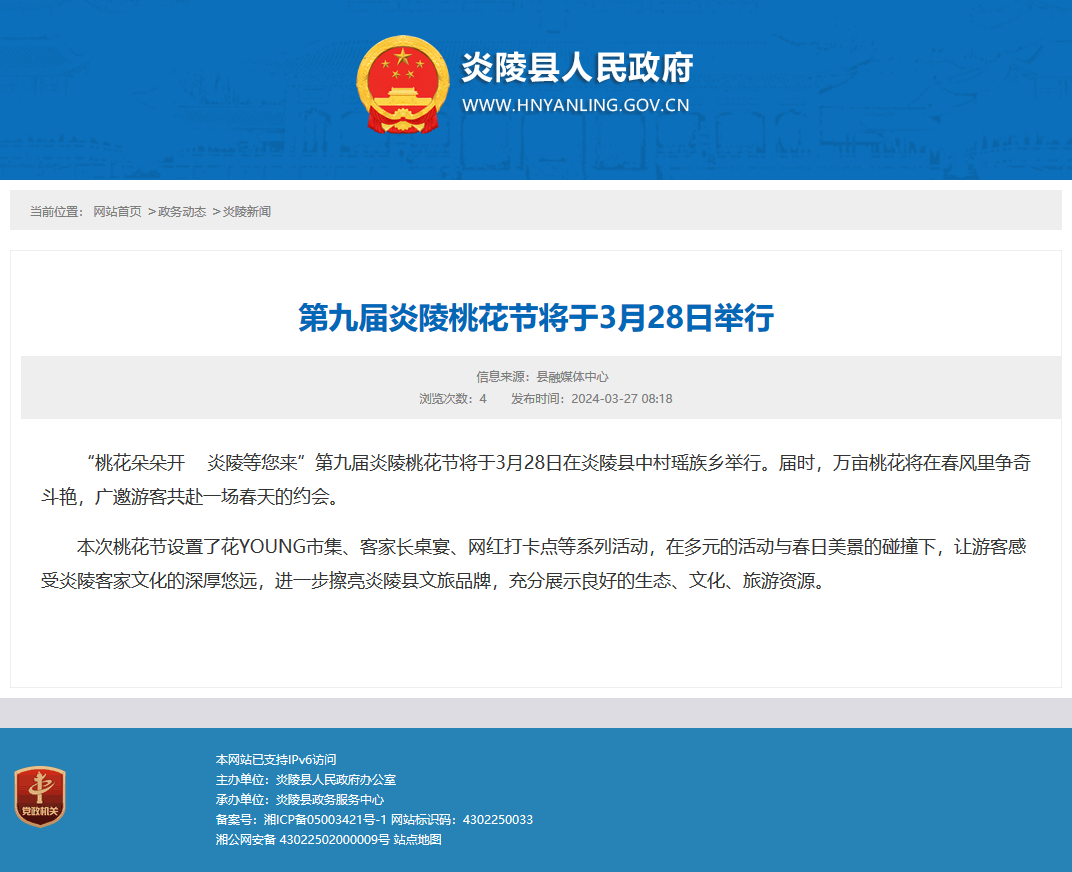 炎陵县人民政府
WWW.HNYANLING.GOV.CN

当前位置： 网站首页 >政务动态 >炎陵新闻

第九届炎陵桃花节将于3月28日举行

信息来源：县融媒体中心
浏览次数：4 发布时间：2024-03-27 08:18

“桃花朵朵开　炎陵等您来”第九届炎陵桃花节将于3月28日在炎陵县中村瑶族乡举行。届时，万亩桃花将在春风里争奇斗艳，广邀游客共赴一场春天的约会。

本次桃花节设置了花YOUNG市集、客家长桌宴、网红打卡点等系列活动，在多元的活动与春日美景的碰撞下，让游客感受炎陵客家文化的深厚悠远，进一步擦亮炎陵县文旅品牌，充分展示良好的生态、文化、旅游资源。

党政机关

本网站已支持IPv6访问
主办单位：炎陵县人民政府办公室
承办单位：炎陵县政务服务中心
备案号：湘ICP备05003421号-1 网站标识码：4302250033
湘公网安备 43022502000009号 站点地图